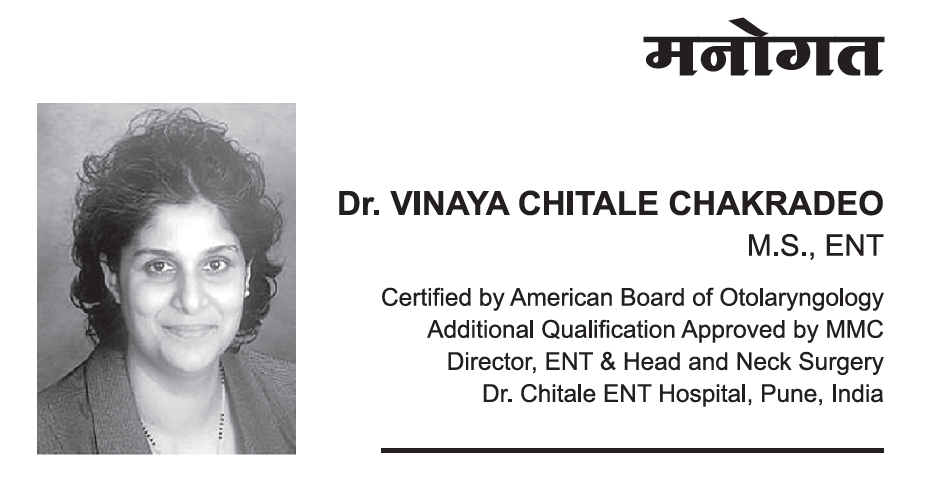 मनोगत

Dr. VINAYA CHITALE CHAKRADEO
M.S., ENT

Certified by American Board of Otolaryngology
Additional Qualification Approved by MMC
Director, ENT & Head and Neck Surgery
Dr. Chitale ENT Hospital, Pune, India